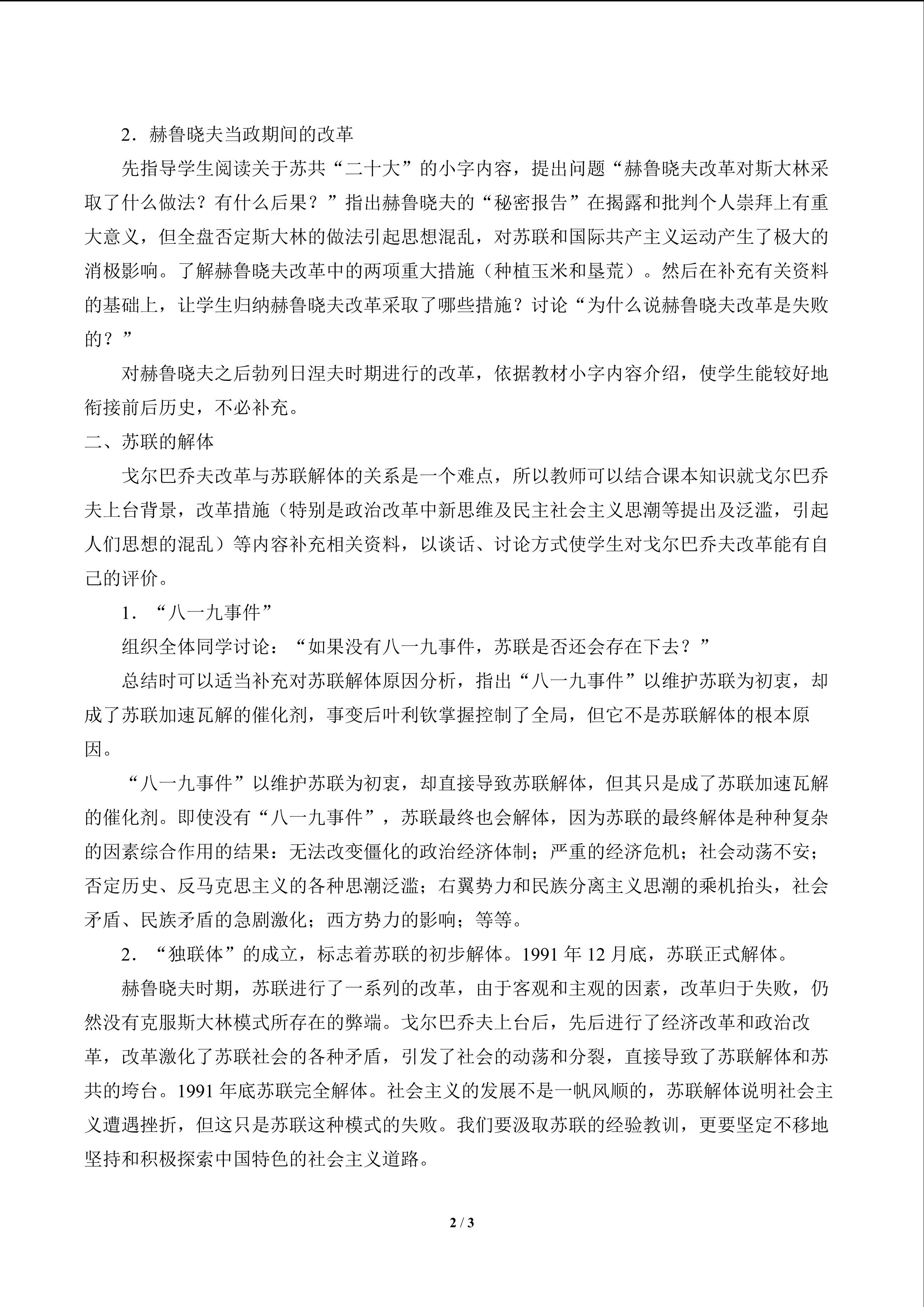 2．赫鲁晓夫当政期间的改革

先指导学生阅读关于苏共“二十大”的小字内容，提出问题“赫鲁晓夫改革对斯大林采取了什么做法？有什么后果？”指出赫鲁晓夫的“秘密报告”在揭露和批判个人崇拜上有重大意义，但全盘否定斯大林的做法引起思想混乱，对苏联和国际共产主义运动产生了极大的消极影响。了解赫鲁晓夫改革中的两项重大措施（种植玉米和垦荒）。然后在补充有关资料的基础上，让学生归纳赫鲁晓夫改革采取了哪些措施？讨论“为什么说赫鲁晓夫改革是失败的？”

对赫鲁晓夫之后勃列日涅夫时期进行的改革，依据教材小字内容介绍，使学生能较好地衔接前后历史，不必补充。

二、苏联的解体

戈尔巴乔夫改革与苏联解体的关系是一个难点，所以教师可以结合课本知识就戈尔巴乔夫上台背景，改革措施（特别是政治改革中新思维及民主社会主义思潮等提出及泛滥，引起人们思想的混乱）等内容补充相关资料，以谈话、讨论方式使学生对戈尔巴乔夫改革能有自己的评价。

1．“八一九事件”

组织全体同学讨论：“如果没有八一九事件，苏联是否还会存在下去？”

总结时可以适当补充对苏联解体原因分析，指出“八一九事件”以维护苏联为初衷，却成了苏联加速瓦解的催化剂，事变后叶利钦掌握控制了全局，但它不是苏联解体的根本原因。

“八一九事件”以维护苏联为初衷，却直接导致苏联解体，但其只是成了苏联加速瓦解的催化剂。即使没有“八一九事件”，苏联最终也会解体，因为苏联的最终解体是种种复杂的因素综合作用的结果：无法改变僵化的政治经济体制；严重的经济危机；社会动荡不安；否定历史、反马克思主义的各种思潮泛滥；右翼势力和民族分离主义思潮的乘机抬头，社会矛盾、民族矛盾的急剧激化；西方势力的影响；等等。

2．“独联体”的成立，标志着苏联的初步解体。1991年12月底，苏联正式解体。

赫鲁晓夫时期，苏联进行了一系列的改革，由于客观和主观的因素，改革归于失败，仍然没有克服斯大林模式所存在的弊端。戈尔巴乔夫上台后，先后进行了经济改革和政治改革，改革激化了苏联社会的各种矛盾，引发了社会的动荡和分裂，直接导致了苏联解体和苏共的垮台。1991年底苏联完全解体。社会主义的发展不是一帆风顺的，苏联解体说明社会主义遭遇挫折，但这只是苏联这种模式的失败。我们要汲取苏联的经验教训，更要坚定不移地坚持和积极探索中国特色的社会主义道路。

2 / 3